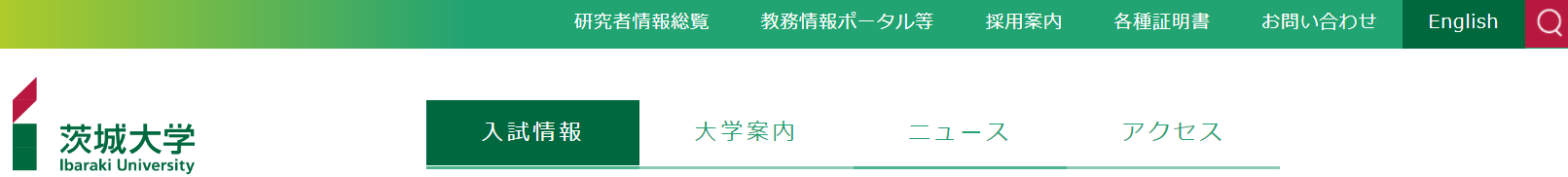 研究者情報総覧　教務情報ポータル等　採用案内　各種証明書　お問い合わせ　English

茨城大学
Ibaraki University

入試情報　大学案内　ニュース　アクセス